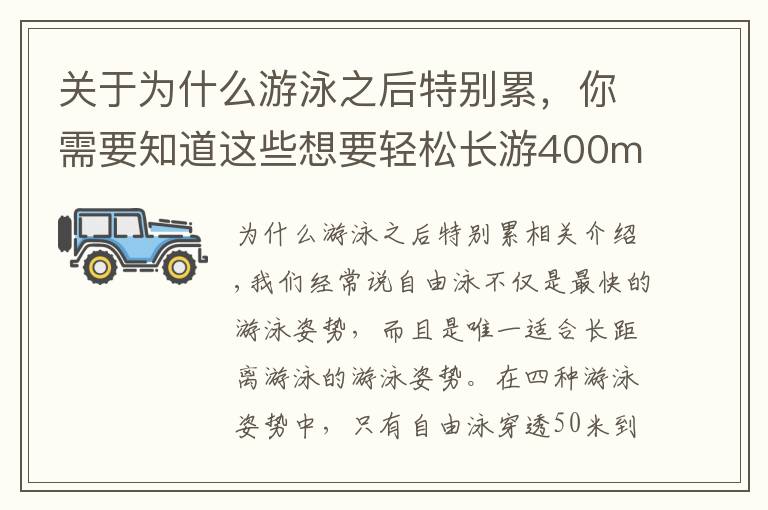 关于为什么游泳之后特别累，你需要知道这些想要轻松长游400m

为什么游泳之后特别累相关介绍，我们经常说自由泳不仅是最快的游泳姿势，而且是唯一适合长距离游泳的游泳姿势。在四种游泳姿势中，只有自由泳穿透50米到